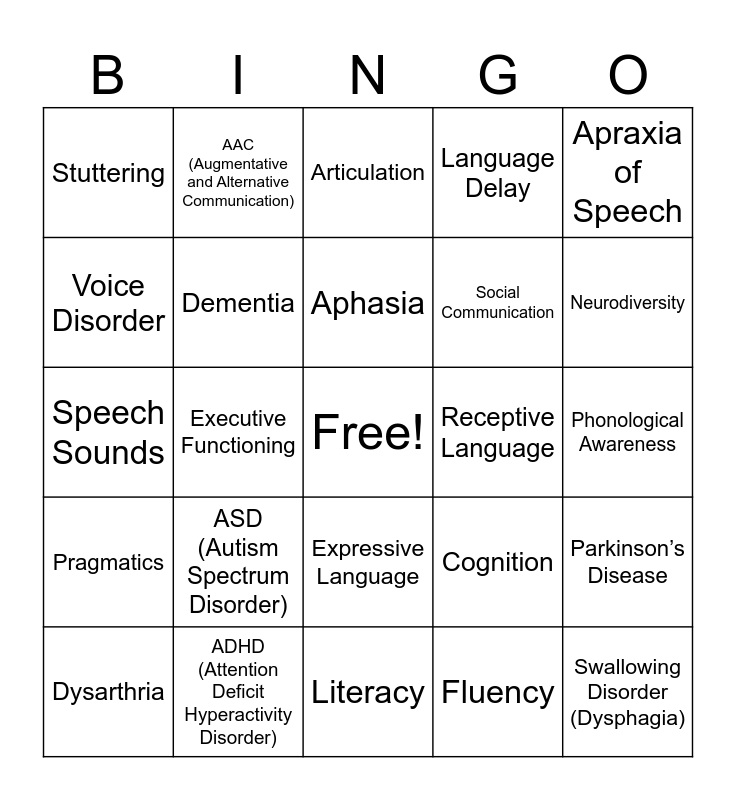 | B | I | N | G | O |
|---|---|---|---|---|
| Stuttering | AAC (Augmentative and Alternative Communication) | Articulation | Language Delay | Apraxia of Speech |
| Voice Disorder | Dementia | Aphasia | Social Communication | Neurodiversity |
| Speech Sounds | Executive Functioning | Free! | Receptive Language | Phonological Awareness |
| Pragmatics | ASD (Autism Spectrum Disorder) | Expressive Language | Cognition | Parkinson's Disease |
| Dysarthria | ADHD (Attention Deficit Hyperactivity Disorder) | Literacy | Fluency | Swallowing Disorder (Dysphagia) |